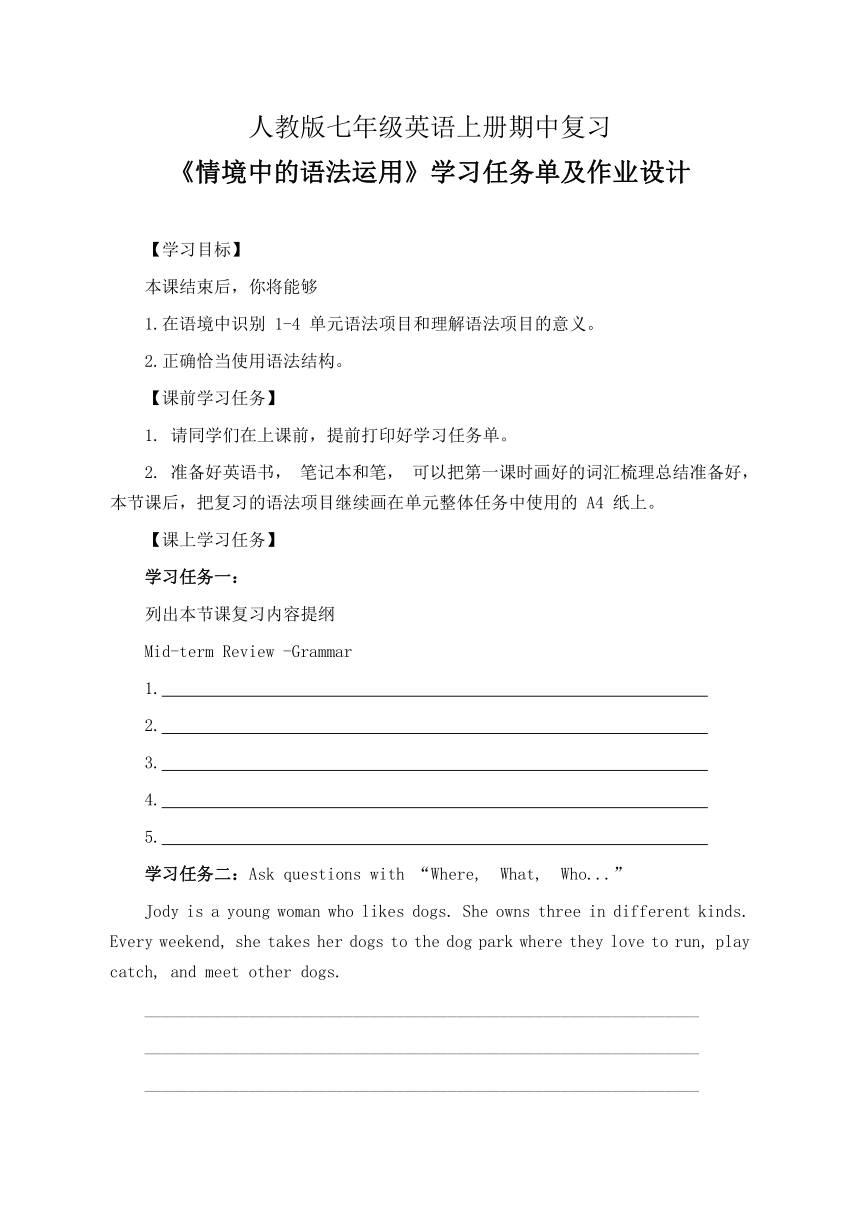 人教版七年级英语上册期中复习
《情境中的语法运用》学习任务单及作业设计

【学习目标】

本课结束后，你将能够

1.在语境中识别 1-4 单元语法项目和理解语法项目的意义。

2.正确恰当使用语法结构。

【课前学习任务】

1. 请同学们在上课前，提前打印好学习任务单。

2. 准备好英语书， 笔记本和笔， 可以把第一课时画好的词汇梳理总结准备好，本节课后，把复习的语法项目继续画在单元整体任务中使用的 A4 纸上。

【课上学习任务】

学习任务一：

列出本节课复习内容提纲

Mid-term Review -Grammar

1.

2.

3.

4.

5.

学习任务二：Ask questions with “Where, What, Who...”

Jody is a young woman who likes dogs. She owns three in different kinds. Every weekend, she takes her dogs to the dog park where they love to run, play catch, and meet other dogs.